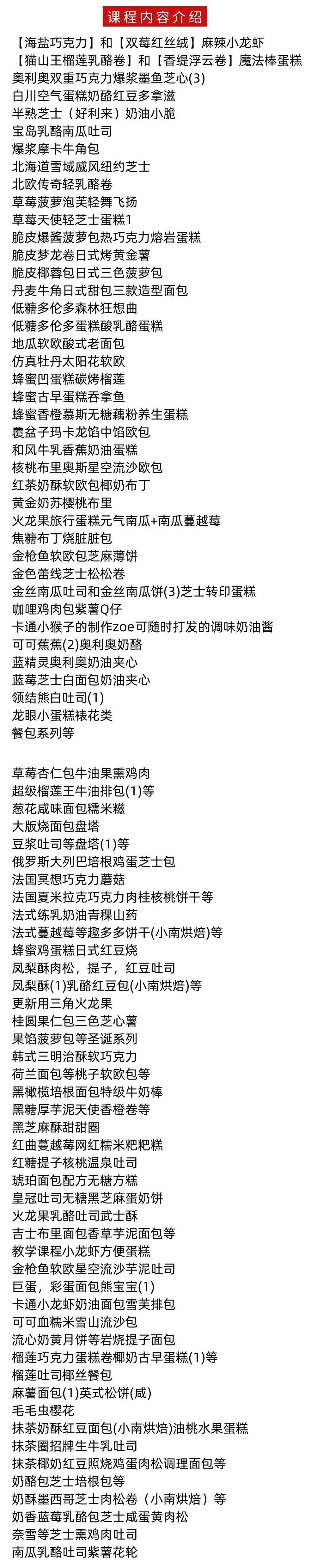 课程内容介绍

【海盐巧克力】和【双莓红丝绒】麻辣小龙虾
【猫山王榴莲乳酪卷】和【香缇浮云卷】魔法棒蛋糕
奥利奥双重巧克力爆浆墨鱼芝心(3)
白川空气蛋糕奶酪红豆多拿滋
半熟芝士（好利来）奶油小脆
宝岛乳酪南瓜吐司
爆浆摩卡牛角包
北海道雪域戚风纽约芝士
北欧传奇轻乳酪卷
草莓菠萝泡芙轻舞飞扬
草莓天使轻芝士蛋糕1
脆皮爆酱菠萝包热巧克力熔岩蛋糕
脆皮梦龙卷日式烤黄金薯
脆皮椰蓉包日式三色菠萝包
丹麦牛角日式甜包三款造型面包
低糖多伦多森林狂想曲
低糖多伦多蛋糕酸乳酪蛋糕
地瓜软欧酸式老面包
仿真牡丹太阳花软欧
蜂蜜凹蛋糕碳烤榴莲
蜂蜜古早蛋糕吞拿鱼
蜂蜜香橙慕斯无糖藕粉养生蛋糕
覆盆子玛卡龙馅中馅欧包
和风牛乳香蕉奶油蛋糕
核桃布里奥斯星空流沙欧包
红茶奶酥软欧包椰奶布丁
黄金奶苏樱桃布里
火龙果旅行蛋糕元气南瓜+南瓜蔓越莓
焦糖布丁烧脏脏包
金枪鱼软欧包芝麻薄饼
金色蕾线芝士松松卷
金丝南瓜吐司和金丝南瓜饼(3)芝士转印蛋糕
咖喱鸡肉包紫薯Q仔
卡通小猴子的制作zoe可随时打发的调味奶油酱
可可蕉蕉(2)奥利奥奶酪
蓝精灵奥利奥奶油夹心
蓝莓芝士白面包奶油夹心
领结熊白吐司(1)
龙眼小蛋糕裱花类
餐包系列等

草莓杏仁包牛油果熏鸡肉
超级榴莲王牛油排包(1)等
葱花咸味面包糯米糍
大版烧面包盘塔
豆浆吐司等盘塔(1)等
俄罗斯大列巴培根鸡蛋芝士包
法国冥想巧克力蘑菇
法国夏米拉克巧克力肉桂核桃饼干等
法式练乳奶油青稞山药
法式蔓越莓等趣多多饼干(小南烘焙)等
蜂蜜鸡蛋糕日式红豆烧
凤梨酥肉松，提子，红豆吐司
凤梨酥(1)乳酪红豆包(小南烘焙)等
更新用三角火龙果
桂圆果仁包三色芝心薯
果馅菠萝包等圣诞系列
韩式三明治酥软巧克力
荷兰面包等桃子软欧包等
黑橄榄培根面包特级牛奶棒
黑糖厚芋泥天使香橙卷等
黑芝麻酥甜甜圈
红曲蔓越莓网红糯米粑粑糕
红糖提子核桃温泉吐司
琥珀面包配方无糖方糕
皇冠吐司无糖黑芝麻蛋奶饼
火龙果乳酪吐司武士酥
吉士布里面包香草芋泥面包等
教学课程小龙虾方便蛋糕
金枪鱼软欧星空流沙芋泥吐司
巨蛋，彩蛋面包熊宝宝(1)
卡通小龙虾奶油面包雪芙排包
可可血糯米雪山流沙包
流心奶黄月饼等岩烧提子面包
榴莲巧克力蛋糕卷椰奶古早蛋糕(1)等
榴莲吐司椰丝餐包
麻薯面包(1)英式松饼(咸)
毛毛虫樱花
抹茶奶酥红豆面包(小南烘焙)油桃水果蛋糕
抹茶圈招牌生牛乳吐司
抹茶椰奶红豆照烧鸡蛋肉松调理面包等
奶酪包芝士培根包等
奶酥墨西哥芝士肉松卷（小南烘焙）等
奶香蓝莓乳酪包芝士咸蛋黄肉松
奈雪等芝士熏鸡肉吐司
南瓜乳酪吐司紫薯花轮